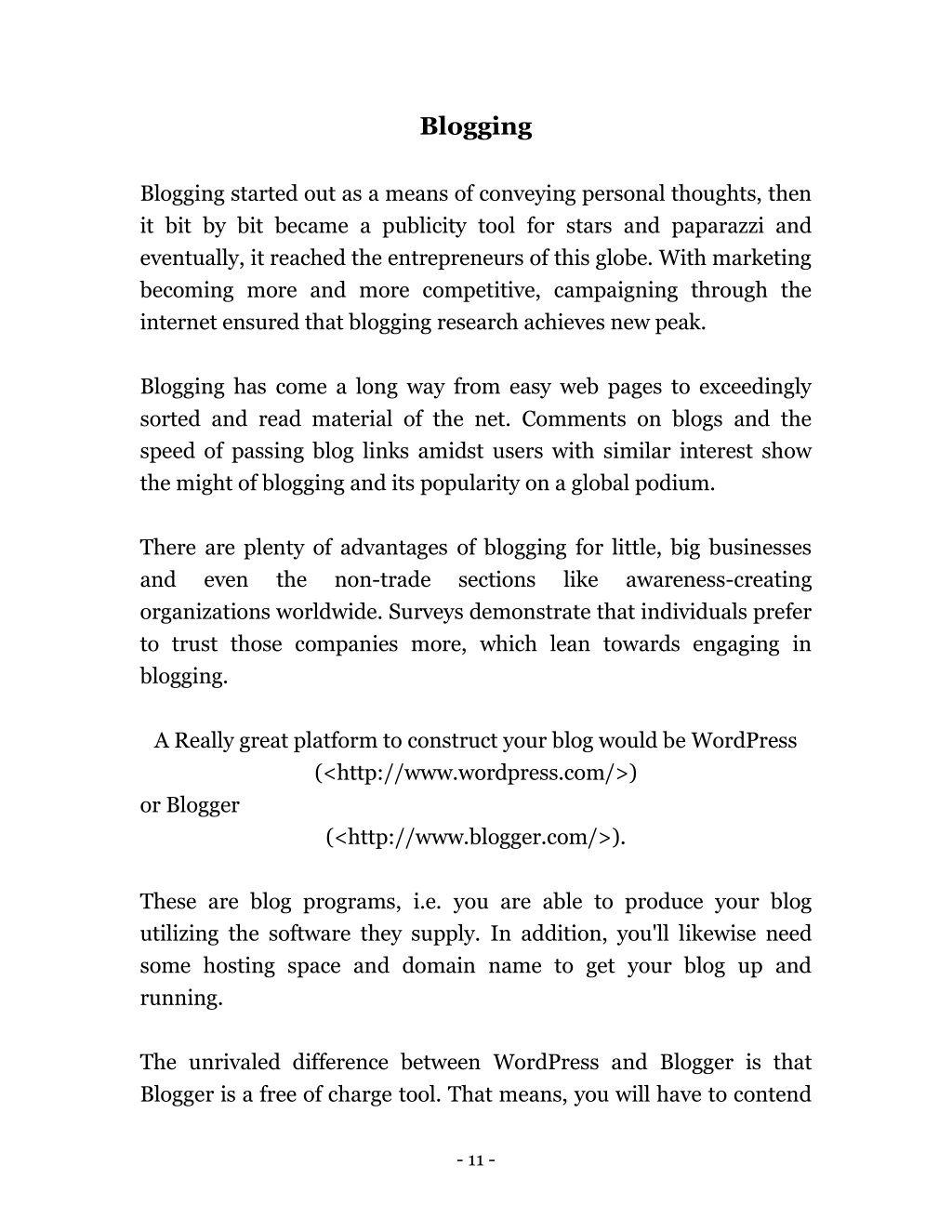 Blogging

Blogging started out as a means of conveying personal thoughts, then it bit by bit became a publicity tool for stars and paparazzi and eventually, it reached the entrepreneurs of this globe. With marketing becoming more and more competitive, campaigning through the internet ensured that blogging research achieves new peak.

Blogging has come a long way from easy web pages to exceedingly sorted and read material of the net. Comments on blogs and the speed of passing blog links amidst users with similar interest show the might of blogging and its popularity on a global podium.

There are plenty of advantages of blogging for little, big businesses and even the non-trade sections like awareness-creating organizations worldwide. Surveys demonstrate that individuals prefer to trust those companies more, which lean towards engaging in blogging.

A Really great platform to construct your blog would be WordPress (<http://www.wordpress.com/>)
or Blogger
(<http://www.blogger.com/>).

These are blog programs, i.e. you are able to produce your blog utilizing the software they supply. In addition, you'll likewise need some hosting space and domain name to get your blog up and running.

The unrivaled difference between WordPress and Blogger is that Blogger is a free of charge tool. That means, you will have to contend

- 11 -